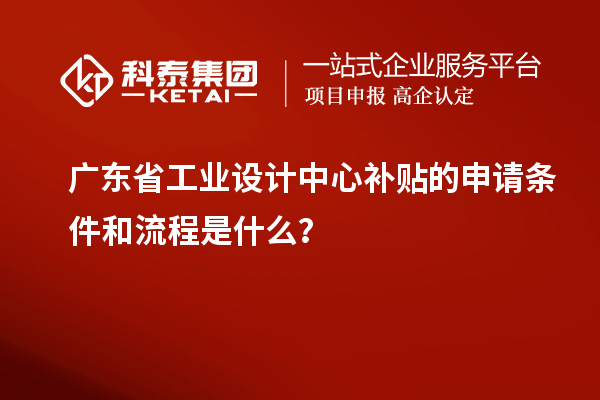 科泰集团
KETAI

一站式企业服务平台
项目申报 高企认定

广东省工业设计中心补贴的申请条件和流程是什么？